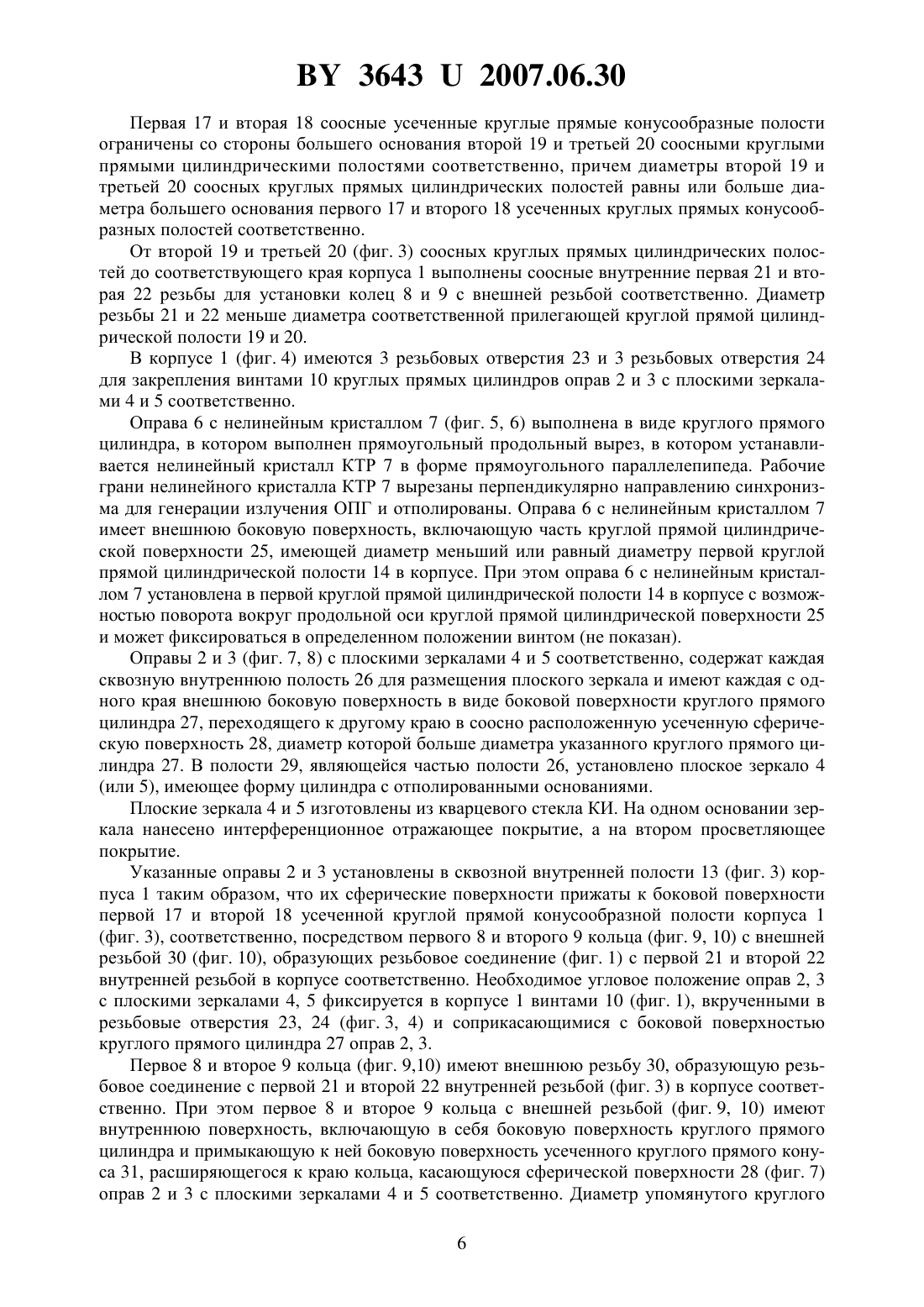 BY 3643 U 2007.06.30

Первая 17 и вторая 18 соосные усеченные круглые прямые конусообразные полости ограничены со стороны большего основания второй 19 и третьей 20 соосными круглыми прямыми цилиндрическими полостями соответственно, причем диаметры второй 19 и третьей 20 соосных круглых прямых цилиндрических полостей равны или больше диаметра большего основания первого 17 и второго 18 усеченных круглых прямых конусообразных полостей соответственно.

От второй 19 и третьей 20 (фиг. 3) соосных круглых прямых цилиндрических полостей до соответствующего края корпуса 1 выполнены соосные внутренние первая 21 и вторая 22 резьбы для установки колец 8 и 9 с внешней резьбой соответственно. Диаметр резьбы 21 и 22 меньше диаметра соответственной прилегающей круглой прямой цилиндрической полости 19 и 20.

В корпусе 1 (фиг. 4) имеются 3 резьбовых отверстия 23 и 3 резьбовых отверстия 24 для закрепления винтами 10 круглых прямых цилиндров оправ 2 и 3 с плоскими зеркалами 4 и 5 соответственно.

Оправа 6 с нелинейным кристаллом 7 (фиг. 5, 6) выполнена в виде круглого прямого цилиндра, в котором выполнен прямоугольный продольный вырез, в котором устанавливается нелинейный кристалл КТР 7 в форме прямоугольного параллелепипеда. Рабочие грани нелинейного кристалла КТР 7 вырезаны перпендикулярно направлению синхронизма для генерации излучения ОПГ и отполированы. Оправа 6 с нелинейным кристаллом 7 имеет внешнюю боковую поверхность, включающую часть круглой прямой цилиндрической поверхности 25, имеющей диаметр меньший или равный диаметру первой круглой прямой цилиндрической полости 14 в корпусе. При этом оправа 6 с нелинейным кристаллом 7 установлена в первой круглой прямой цилиндрической полости 14 в корпусе с возможностью поворота вокруг продольной оси круглой прямой цилиндрической поверхности 25 и может фиксироваться в определенном положении винтом (не показан).

Оправы 2 и 3 (фиг. 7, 8) с плоскими зеркалами 4 и 5 соответственно, содержат каждая сквозную внутреннюю полость 26 для размещения плоского зеркала и имеют каждая с одного края внешнюю боковую поверхность в виде боковой поверхности круглого прямого цилиндра 27, переходящего к другому краю в соосно расположенную усеченную сферическую поверхность 28, диаметр которой больше диаметра указанного круглого прямого цилиндра 27. В полости 29, являющейся частью полости 26, установлено плоское зеркало 4 (или 5), имеющее форму цилиндра с отполированными основаниями.

Плоские зеркала 4 и 5 изготовлены из кварцевого стекла КИ. На одном основании зеркала нанесено интерференционное отражающее покрытие, а на втором просветляющее покрытие.

Указанные оправы 2 и 3 установлены в сквозной внутренней полости 13 (фиг. 3) корпуса 1 таким образом, что их сферические поверхности прижаты к боковой поверхности первой 17 и второй 18 усеченной круглой прямой конусообразной полости корпуса 1 (фиг. 3), соответственно, посредством первого 8 и второго 9 кольца (фиг. 9, 10) с внешней резьбой 30 (фиг. 10), образующих резьбовое соединение (фиг. 1) с первой 21 и второй 22 внутренней резьбой в корпусе соответственно. Необходимое угловое положение оправ 2, 3 с плоскими зеркалами 4, 5 фиксируется в корпусе 1 винтами 10 (фиг. 1), вкрученными в резьбовые отверстия 23, 24 (фиг. 3, 4) и соприкасающимися с боковой поверхностью круглого прямого цилиндра 27 оправ 2, 3.

Первое 8 и второе 9 кольца (фиг. 9,10) имеют внешнюю резьбу 30, образующую резьбовое соединение с первой 21 и второй 22 внутренней резьбой (фиг. 3) в корпусе соответственно. При этом первое 8 и второе 9 кольца с внешней резьбой (фиг. 9, 10) имеют внутреннюю поверхность, включающую в себя боковую поверхность круглого прямого цилиндра и примыкающую к ней боковую поверхность усеченного круглого прямого конуса 31, расширяющегося к краю кольца, касающуюся сферической поверхности 28 (фиг. 7) оправ 2 и 3 с плоскими зеркалами 4 и 5 соответственно. Диаметр упомянутого круглого

6